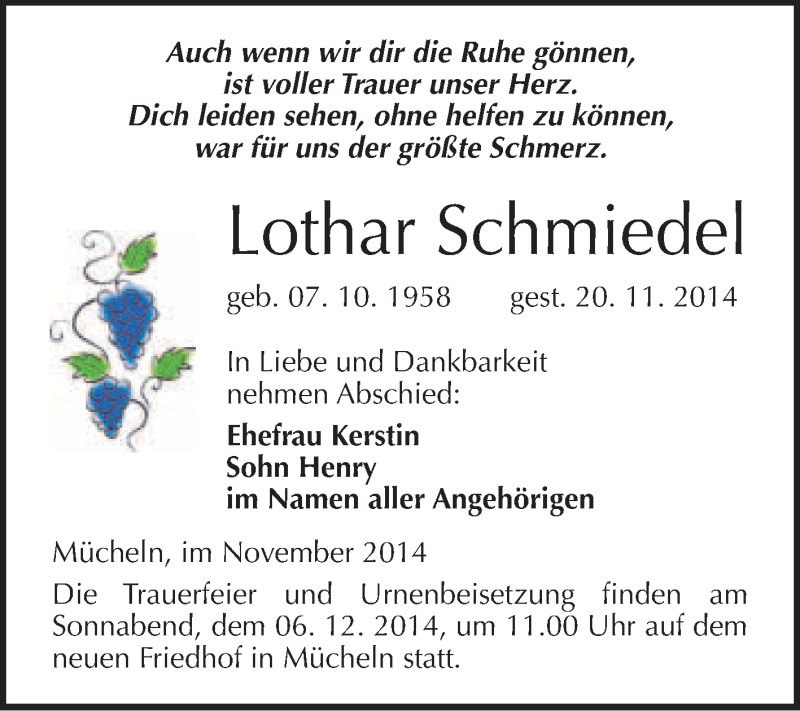 Auch wenn wir dir die Ruhe gönnen,
ist voller Trauer unser Herz.
Dich leiden sehen, ohne helfen zu können,
war für uns der größte Schmerz.

Lothar Schmiedel

geb. 07. 10. 1958 gest. 20. 11. 2014

In Liebe und Dankbarkeit
nehmen Abschied:

Ehefrau Kerstin
Sohn Henry
im Namen aller Angehörigen

Mücheln, im November 2014

Die Trauerfeier und Urnenbeisetzung finden am Sonnabend, dem 06. 12. 2014, um 11.00 Uhr auf dem neuen Friedhof in Mücheln statt.